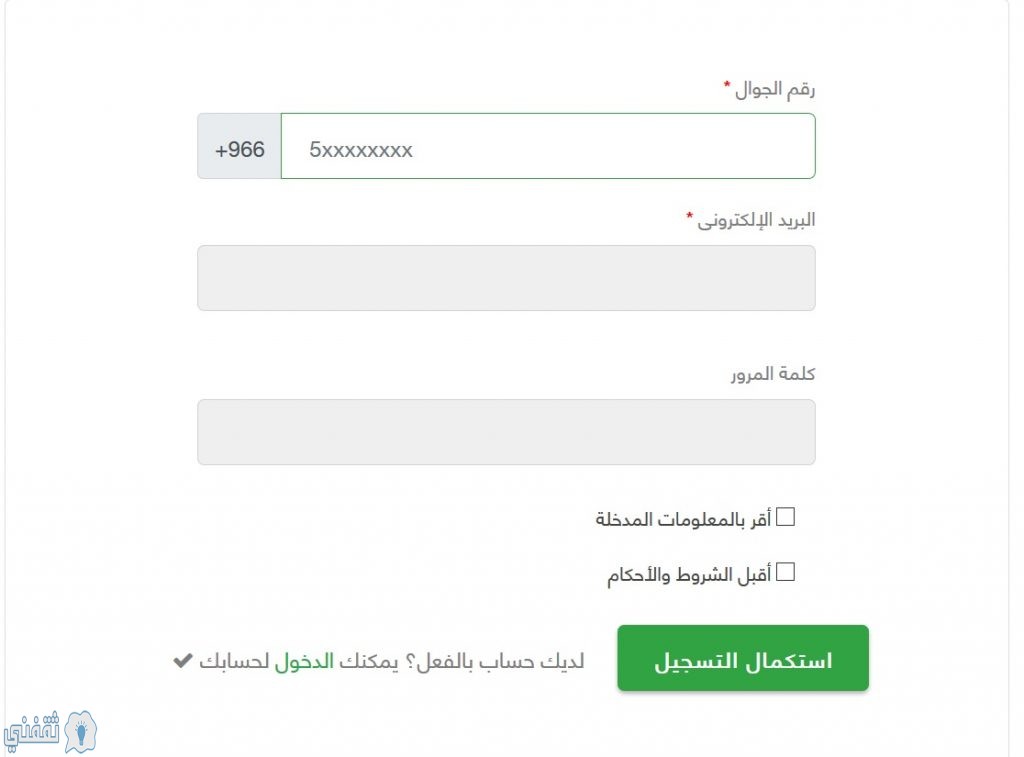 رقم الجوال *

+966 5xxxxxxxx

البريد الإلكترونى *

كلمة المرور

أقر بالمعلومات المدخلة

أقبل الشروط والأحكام

استكمال التسجيل

لديك حساب بالفعل؟ يمكنك الدخول لحسابك

ثقفني